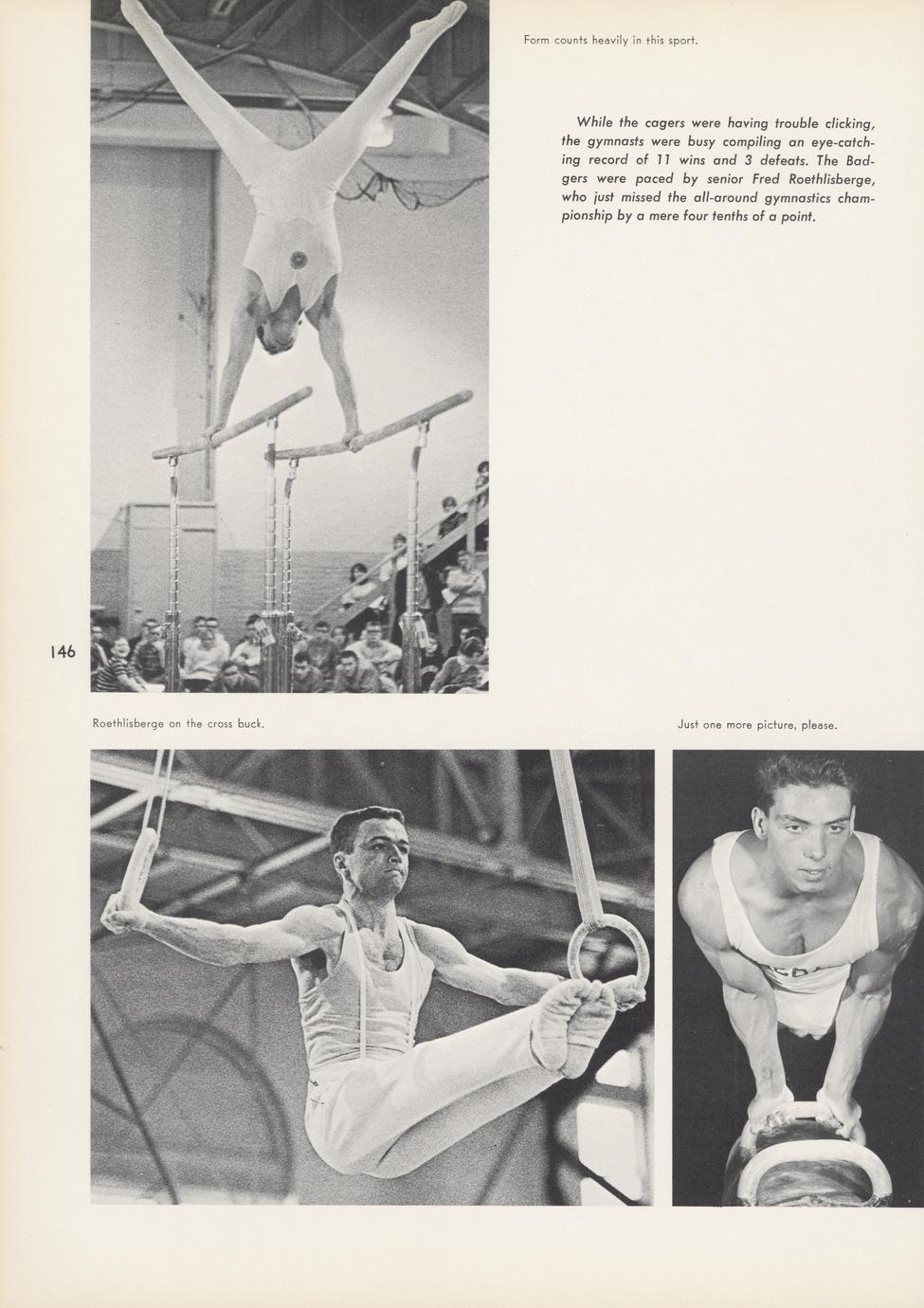 Form counts heavily in this sport.

While the cagers were having trouble clicking, the gymnasts were busy compiling an eye-catching record of 11 wins and 3 defeats. The Badgers were paced by senior Fred Roethlisberge, who just missed the all-around gymnastics championship by a mere four tenths of a point.

146

Roethlisberge on the cross buck.

Just one more picture, please.